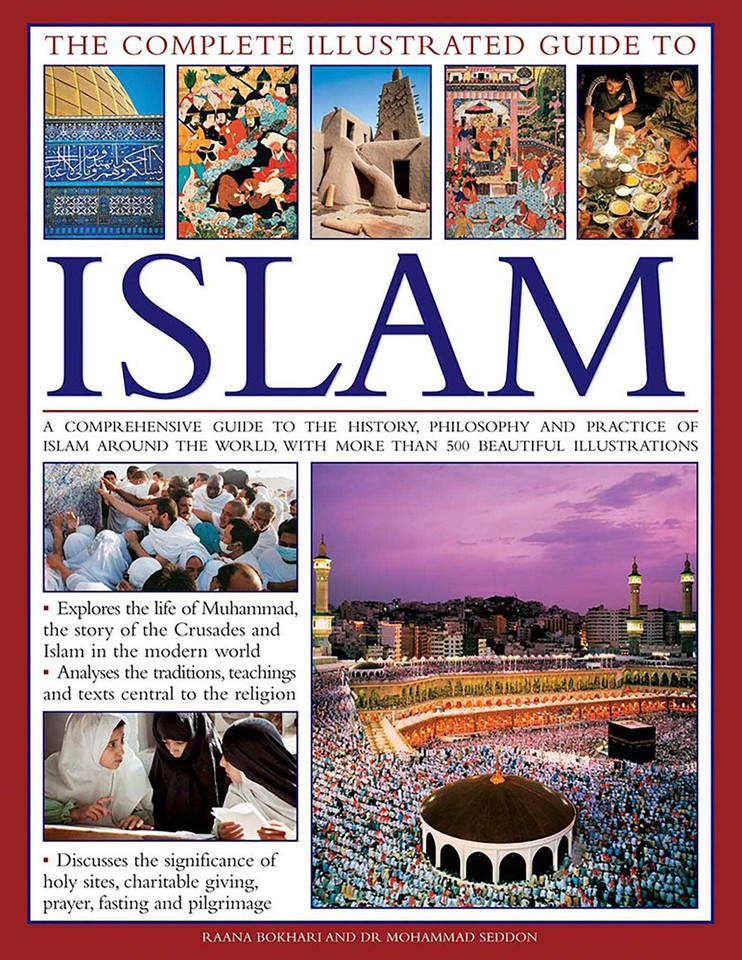 THE COMPLETE ILLUSTRATED GUIDE TO

ISLAM

A COMPREHENSIVE GUIDE TO THE HISTORY, PHILOSOPHY AND PRACTICE OF ISLAM AROUND THE WORLD, WITH MORE THAN 500 BEAUTIFUL ILLUSTRATIONS

▪ Explores the life of Muhammad, the story of the Crusades and Islam in the modern world
▪ Analyses the traditions, teachings and texts central to the religion

▪ Discusses the significance of holy sites, charitable giving, prayer, fasting and pilgrimage

RAANA BOKHARI AND DR MOHAMMAD SEDDON